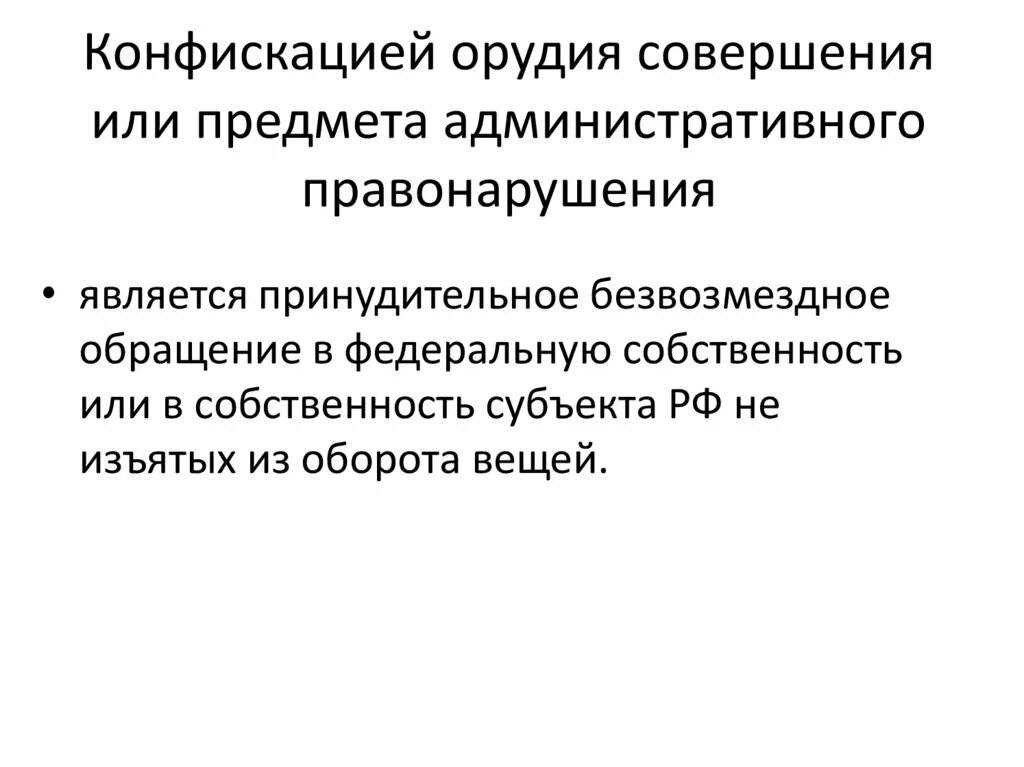 Конфискацией орудия совершения или предмета административного правонарушения

• является принудительное безвозмездное обращение в федеральную собственность или в собственность субъекта РФ не изъятых из оборота вещей.